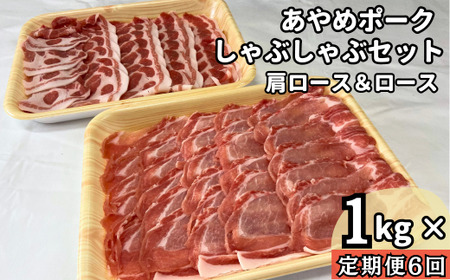 あやめポーク
しゃぶしゃぶセット
肩ロース＆ロース

1kg ×
定期便6回